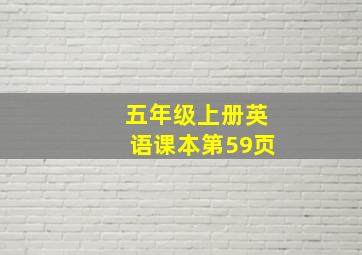 五年级上册英语课本第59页